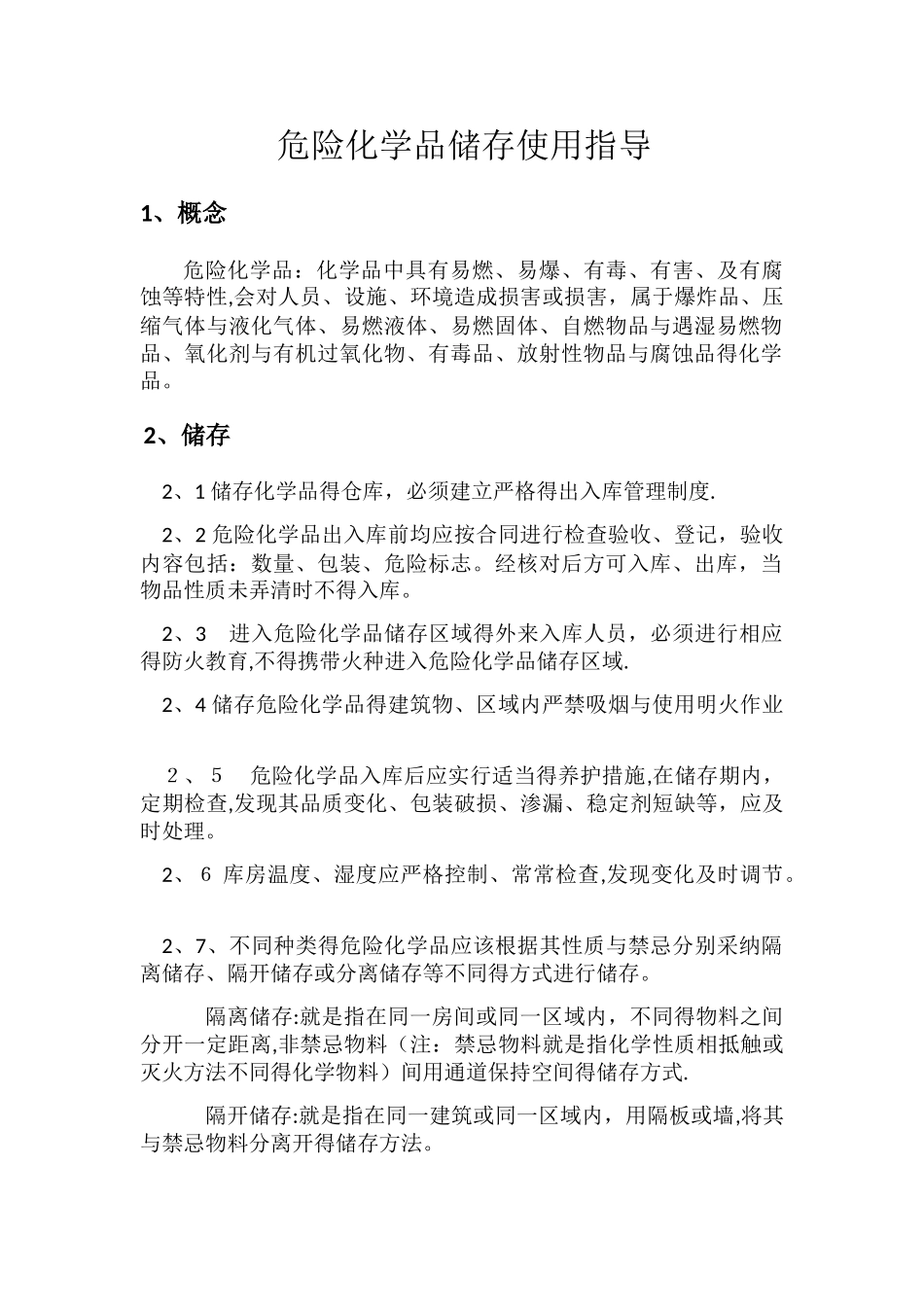 危险化学品储存使用指导

1、概念

危险化学品：化学品中具有易燃、易爆、有毒、有害、及有腐蚀等特性,会对人员、设施、环境造成损害或损害，属于爆炸品、压缩气体与液化气体、易燃液体、易燃固体、自燃物品与遇湿易燃物品、氧化剂与有机过氧化物、有毒品、放射性物品与腐蚀品得化学品。

2、储存

2、1 储存化学品得仓库，必须建立严格得出入库管理制度.

2、2 危险化学品出入库前均应按合同进行检查验收、登记，验收内容包括：数量、包装、危险标志。经核对后方可入库、出库，当物品性质未弄清时不得入库。

2、3 进入危险化学品储存区域得外来入库人员，必须进行相应得防火教育,不得携带火种进入危险化学品储存区域.

2、4 储存危险化学品得建筑物、区域内严禁吸烟与使用明火作业

2、5 危险化学品入库后应实行适当得养护措施,在储存期内，定期检查,发现其品质变化、包装破损、渗漏、稳定剂短缺等，应及时处理。

2、6 库房温度、湿度应严格控制、常常检查,发现变化及时调节。

2、7、不同种类得危险化学品应该根据其性质与禁忌分别采纳隔离储存、隔开储存或分离储存等不同得方式进行储存。

隔离储存:就是指在同一房间或同一区域内，不同得物料之间分开一定距离,非禁忌物料（注：禁忌物料就是指化学性质相抵触或灭火方法不同得化学物料）间用通道保持空间得储存方式.

隔开储存:就是指在同一建筑或同一区域内，用隔板或墙,将其与禁忌物料分离开得储存方法。